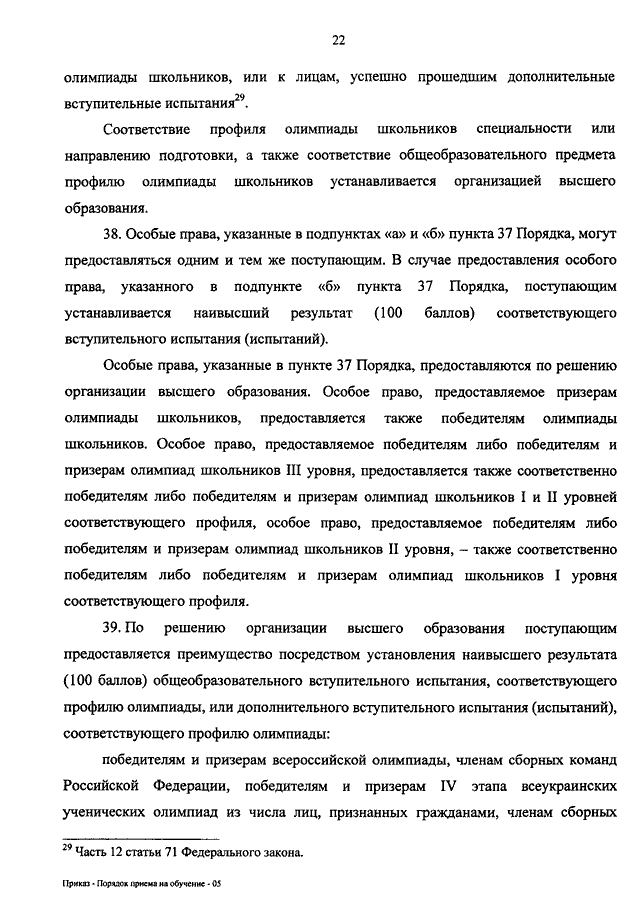 22

олимпиады школьников, или к лицам, успешно прошедшим дополнительные вступительные испытания$^{29}$.

Соответствие профиля олимпиады школьников специальности или направлению подготовки, а также соответствие общеобразовательного предмета профилю олимпиады школьников устанавливается организацией высшего образования.

38. Особые права, указанные в подпунктах «а» и «б» пункта 37 Порядка, могут предоставляться одним и тем же поступающим. В случае предоставления особого права, указанного в подпункте «б» пункта 37 Порядка, поступающим устанавливается наивысший результат (100 баллов) соответствующего вступительного испытания (испытаний).

Особые права, указанные в пункте 37 Порядка, предоставляются по решению организации высшего образования. Особое право, предоставляемое призерам олимпиады школьников, предоставляется также победителям олимпиады школьников. Особое право, предоставляемое победителям либо победителям и призерам олимпиад школьников III уровня, предоставляется также соответственно победителям либо победителям и призерам олимпиад школьников I и II уровней соответствующего профиля, особое право, предоставляемое победителям либо победителям и призерам олимпиад школьников II уровня, – также соответственно победителям либо победителям и призерам олимпиад школьников I уровня соответствующего профиля.

39. По решению организации высшего образования поступающим предоставляется преимущество посредством установления наивысшего результата (100 баллов) общеобразовательного вступительного испытания, соответствующего профилю олимпиады, или дополнительного вступительного испытания (испытаний), соответствующего профилю олимпиады:

победителям и призерам всероссийской олимпиады, членам сборных команд Российской Федерации, победителям и призерам IV этапа всеукраинских ученических олимпиад из числа лиц, признанных гражданами, членам сборных

$^{29}$ Часть 12 статьи 71 Федерального закона.

Приказ - Порядок приема на обучение - 05